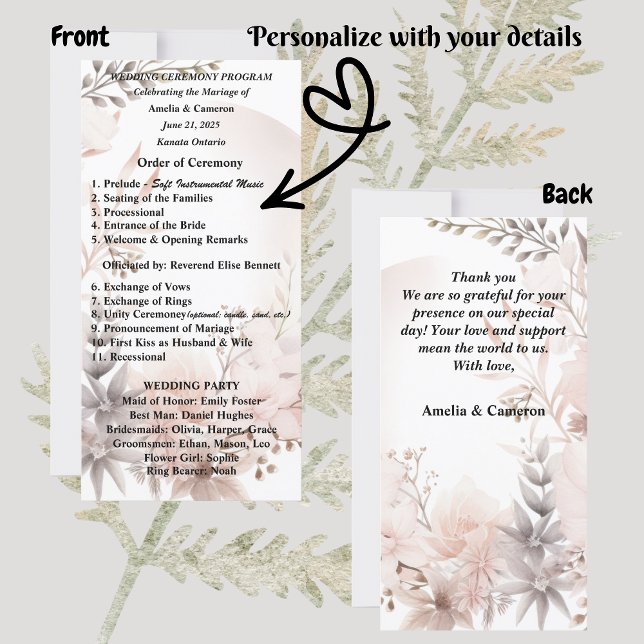 Front

Personalize with your details

WEDDING CEREMONY PROGRAM
Celebrating the Mariage of
Amelia & Cameron
June 21, 2025
Kanata Ontario

Order of Ceremony

1. Prelude - Soft Instrumental Music
2. Seating of the Families
3. Processional
4. Entrance of the Bride
5. Welcome & Opening Remarks

Officiated by: Reverend Elise Bennett

6. Exchange of Vows
7. Exchange of Rings
8. Unity Ceremoney(optional: candle, sand, etc.)
9. Pronouncement of Mariage
10. First Kiss as Husband & Wife
11. Recessional

WEDDING PARTY
Maid of Honor: Emily Foster
Best Man: Daniel Hughes
Bridesmaids: Olivia, Harper, Grace
Groomsmen: Ethan, Mason, Leo
Flower Girl: Sophie
Ring Bearer: Noah

Back

Thank you
We are so grateful for your presence on our special day! Your love and support mean the world to us.
With love,

Amelia & Cameron